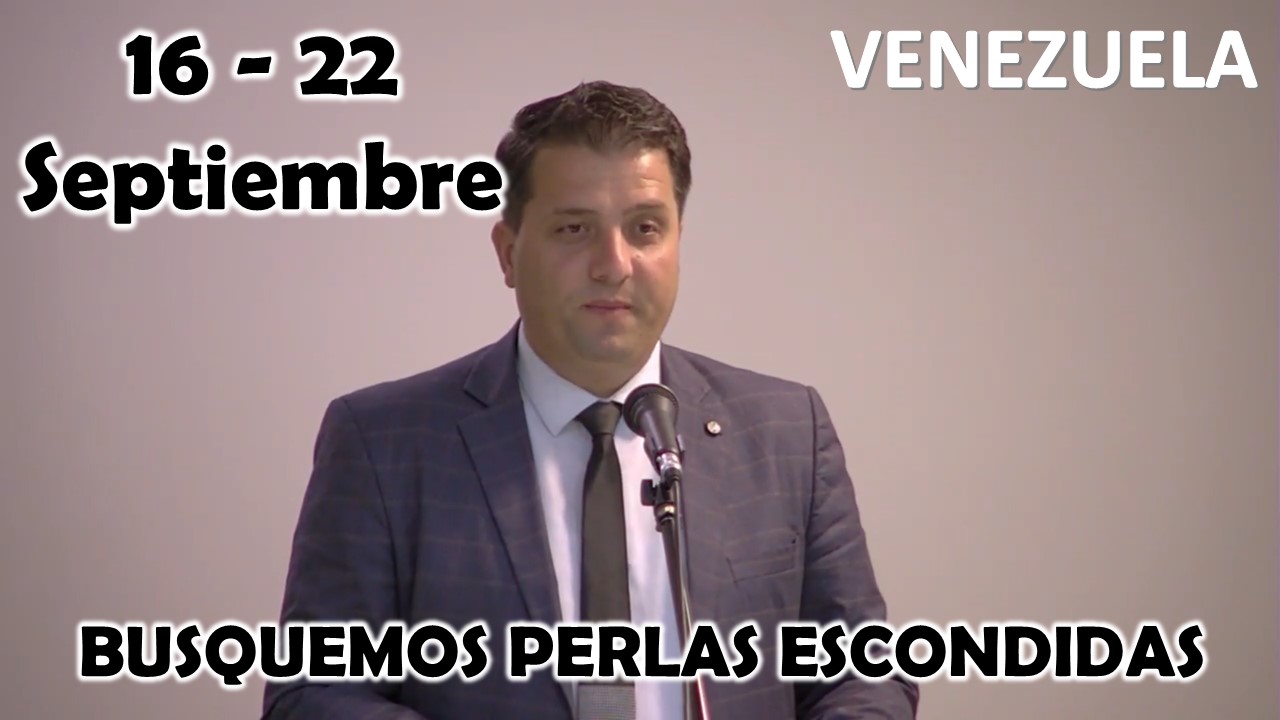 16 - 22
Septiembre

VENEZUELA

BUSQUEMOS PERLAS ESCONDIDAS